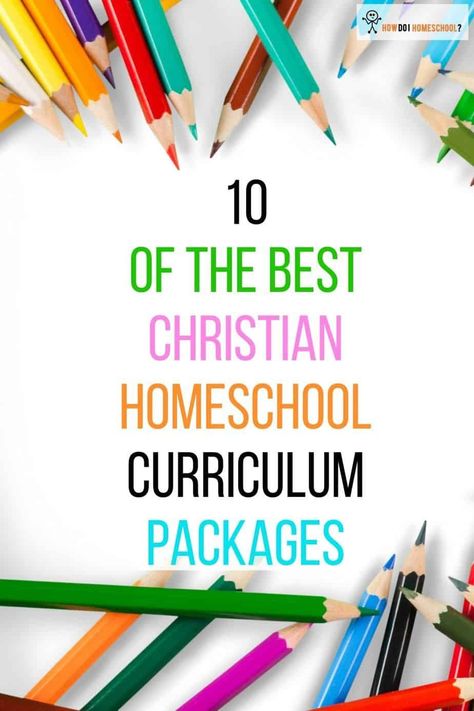 HOW DO I HOMESCHOOL?

10
OF THE BEST
CHRISTIAN
HOMESCHOOL
CURRICULUM
PACKAGES